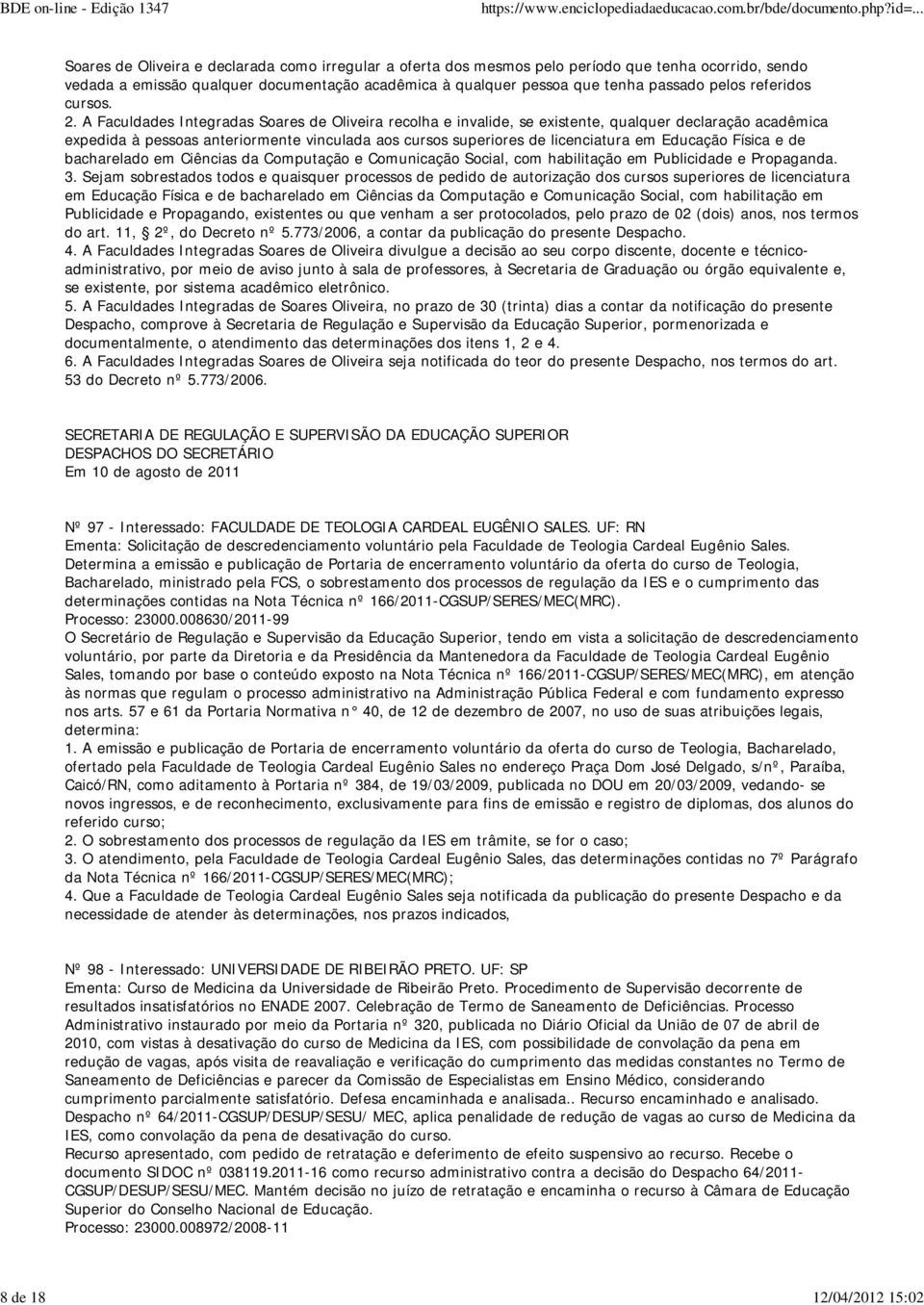 BDE on-line - Edição 1347 https://www.enciclopediadaeducacao.com.br/bde/documento.php?id=...

Soares de Oliveira e declarada como irregular a oferta dos mesmos pelo período que tenha ocorrido, sendo vedada a emissão qualquer documentação acadêmica à qualquer pessoa que tenha passado pelos referidos cursos.

2. A Faculdades Integradas Soares de Oliveira recolha e invalide, se existente, qualquer declaração acadêmica expedida à pessoas anteriormente vinculada aos cursos superiores de licenciatura em Educação Física e de bacharelado em Ciências da Computação e Comunicação Social, com habilitação em Publicidade e Propaganda.

3. Sejam sobrestados todos e quaisquer processos de pedido de autorização dos cursos superiores de licenciatura em Educação Física e de bacharelado em Ciências da Computação e Comunicação Social, com habilitação em Publicidade e Propagando, existentes ou que venham a ser protocolados, pelo prazo de 02 (dois) anos, nos termos do art. 11, § 2º, do Decreto nº 5.773/2006, a contar da publicação do presente Despacho.

4. A Faculdades Integradas Soares de Oliveira divulgue a decisão ao seu corpo discente, docente e técnico-administrativo, por meio de aviso junto à sala de professores, à Secretaria de Graduação ou órgão equivalente e, se existente, por sistema acadêmico eletrônico.

5. A Faculdades Integradas de Soares Oliveira, no prazo de 30 (trinta) dias a contar da notificação do presente Despacho, comprove à Secretaria de Regulação e Supervisão da Educação Superior, pormenorizada e documentalmente, o atendimento das determinações dos itens 1, 2 e 4.

6. A Faculdades Integradas Soares de Oliveira seja notificada do teor do presente Despacho, nos termos do art. 53 do Decreto nº 5.773/2006.

SECRETARIA DE REGULAÇÃO E SUPERVISÃO DA EDUCAÇÃO SUPERIOR
DESPACHOS DO SECRETÁRIO
Em 10 de agosto de 2011

Nº 97 - Interessado: FACULDADE DE TEOLOGIA CARDEAL EUGÊNIO SALES. UF: RN
Ementa: Solicitação de descredenciamento voluntário pela Faculdade de Teologia Cardeal Eugênio Sales. Determina a emissão e publicação de Portaria de encerramento voluntário da oferta do curso de Teologia, Bacharelado, ministrado pela FCS, o sobrestamento dos processos de regulação da IES e o cumprimento das determinações contidas na Nota Técnica nº 166/2011-CGSUP/SERES/MEC(MRC).
Processo: 23000.008630/2011-99
O Secretário de Regulação e Supervisão da Educação Superior, tendo em vista a solicitação de descredenciamento voluntário, por parte da Diretoria e da Presidência da Mantenedora da Faculdade de Teologia Cardeal Eugênio Sales, tomando por base o conteúdo exposto na Nota Técnica nº 166/2011-CGSUP/SERES/MEC(MRC), em atenção às normas que regulam o processo administrativo na Administração Pública Federal e com fundamento expresso nos arts. 57 e 61 da Portaria Normativa n° 40, de 12 de dezembro de 2007, no uso de suas atribuições legais, determina:
1. A emissão e publicação de Portaria de encerramento voluntário da oferta do curso de Teologia, Bacharelado, ofertado pela Faculdade de Teologia Cardeal Eugênio Sales no endereço Praça Dom José Delgado, s/nº, Paraíba, Caicó/RN, como aditamento à Portaria nº 384, de 19/03/2009, publicada no DOU em 20/03/2009, vedando- se novos ingressos, e de reconhecimento, exclusivamente para fins de emissão e registro de diplomas, dos alunos do referido curso;
2. O sobrestamento dos processos de regulação da IES em trâmite, se for o caso;
3. O atendimento, pela Faculdade de Teologia Cardeal Eugênio Sales, das determinações contidas no 7º Parágrafo da Nota Técnica nº 166/2011-CGSUP/SERES/MEC(MRC);
4. Que a Faculdade de Teologia Cardeal Eugênio Sales seja notificada da publicação do presente Despacho e da necessidade de atender às determinações, nos prazos indicados,

Nº 98 - Interessado: UNIVERSIDADE DE RIBEIRÃO PRETO. UF: SP
Ementa: Curso de Medicina da Universidade de Ribeirão Preto. Procedimento de Supervisão decorrente de resultados insatisfatórios no ENADE 2007. Celebração de Termo de Saneamento de Deficiências. Processo Administrativo instaurado por meio da Portaria nº 320, publicada no Diário Oficial da União de 07 de abril de 2010, com vistas à desativação do curso de Medicina da IES, com possibilidade de convolação da pena em redução de vagas, após visita de reavaliação e verificação do cumprimento das medidas constantes no Termo de Saneamento de Deficiências e parecer da Comissão de Especialistas em Ensino Médico, considerando cumprimento parcialmente satisfatório. Defesa encaminhada e analisada.. Recurso encaminhado e analisado. Despacho nº 64/2011-CGSUP/DESUP/SESU/ MEC, aplica penalidade de redução de vagas ao curso de Medicina da IES, como convolação da pena de desativação do curso.
Recurso apresentado, com pedido de retratação e deferimento de efeito suspensivo ao recurso. Recebe o documento SIDOC nº 038119.2011-16 como recurso administrativo contra a decisão do Despacho 64/2011-CGSUP/DESUP/SESU/MEC. Mantém decisão no juízo de retratação e encaminha o recurso à Câmara de Educação Superior do Conselho Nacional de Educação.
Processo: 23000.008972/2008-11

8 de 18 12/04/2012 15:02